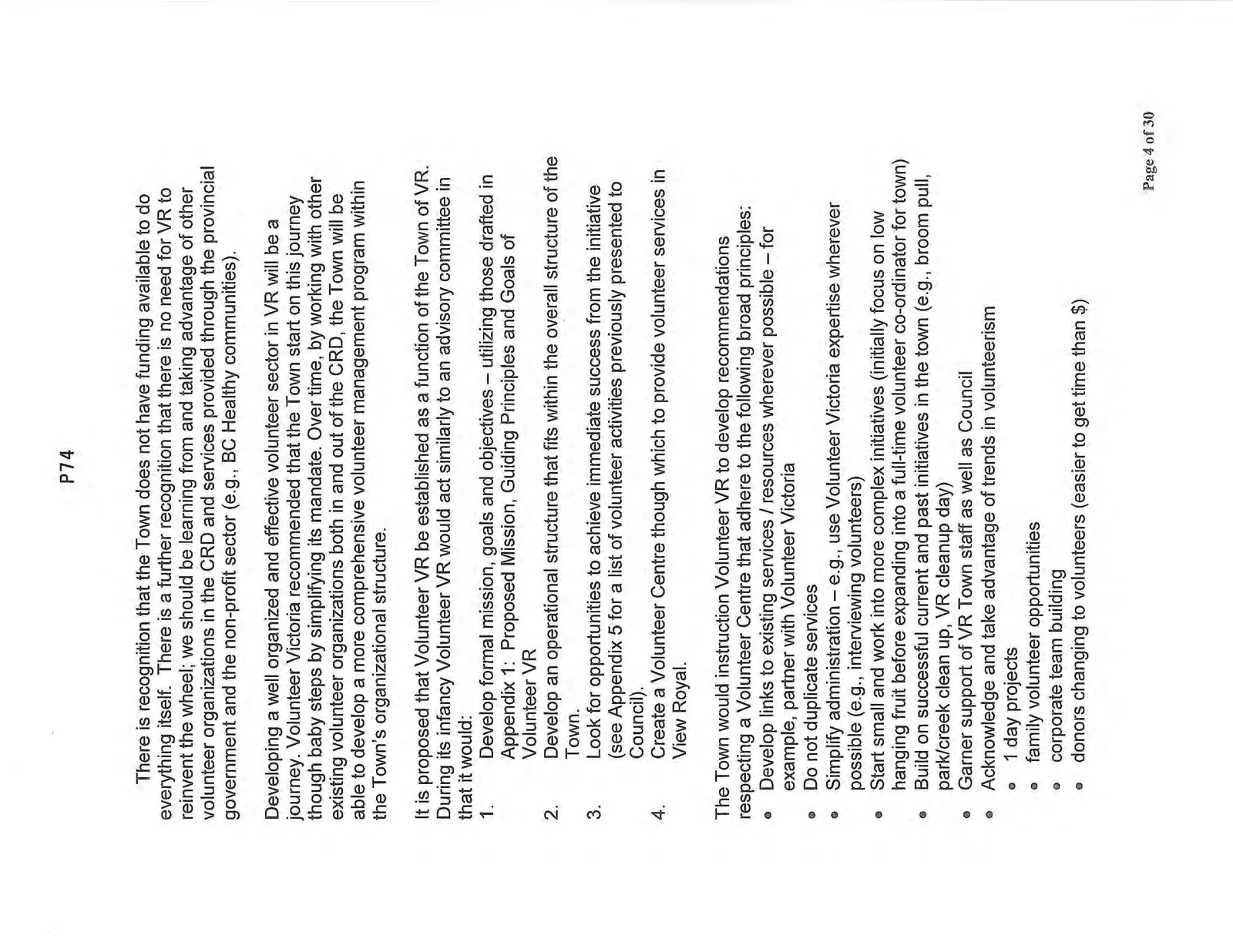 P74

There is recognition that the Town does not have funding available to do everything itself. There is a further recognition that there is no need for VR to reinvent the wheel; we should be learning from and taking advantage of other volunteer organizations in the CRD and services provided through the provincial government and the non-profit sector (e.g., BC Healthy communities).

Developing a well organized and effective volunteer sector in VR will be a journey. Volunteer Victoria recommended that the Town start on this journey though baby steps by simplifying its mandate. Over time, by working with other existing volunteer organizations both in and out of the CRD, the Town will be able to develop a more comprehensive volunteer management program within the Town's organizational structure.

It is proposed that Volunteer VR be established as a function of the Town of VR. During its infancy Volunteer VR would act similarly to an advisory committee in that it would:
1. Develop formal mission, goals and objectives – utilizing those drafted in Appendix 1: Proposed Mission, Guiding Principles and Goals of Volunteer VR
2. Develop an operational structure that fits within the overall structure of the Town.
3. Look for opportunities to achieve immediate success from the initiative (see Appendix 5 for a list of volunteer activities previously presented to Council).
4. Create a Volunteer Centre though which to provide volunteer services in View Royal.

The Town would instruction Volunteer VR to develop recommendations respecting a Volunteer Centre that adhere to the following broad principles:
• Develop links to existing services / resources wherever possible – for example, partner with Volunteer Victoria
• Do not duplicate services
• Simplify administration – e.g., use Volunteer Victoria expertise wherever possible (e.g., interviewing volunteers)
• Start small and work into more complex initiatives (initially focus on low hanging fruit before expanding into a full-time volunteer co-ordinator for town)
• Build on successful current and past initiatives in the town (e.g., broom pull, park/creek clean up, VR cleanup day)
• Garner support of VR Town staff as well as Council
• Acknowledge and take advantage of trends in volunteerism
• 1 day projects
• family volunteer opportunities
• corporate team building
• donors changing to volunteers (easier to get time than $)

Page 4 of 30